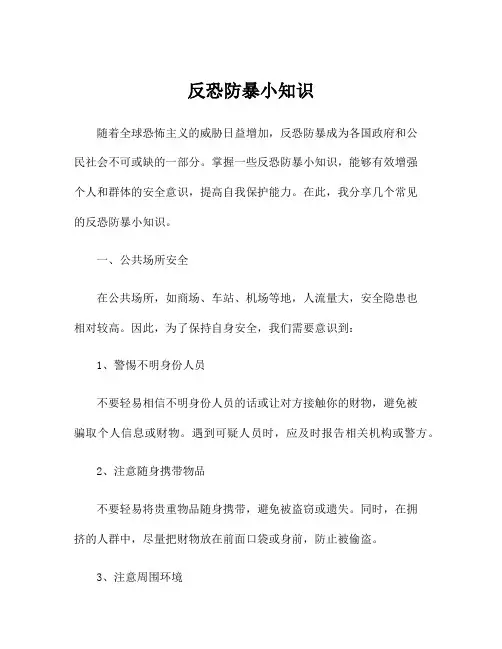 反恐防暴小知识

随着全球恐怖主义的威胁日益增加，反恐防暴成为各国政府和公民社会不可或缺的一部分。掌握一些反恐防暴小知识，能够有效增强个人和群体的安全意识，提高自我保护能力。在此，我分享几个常见的反恐防暴小知识。

一、公共场所安全

在公共场所，如商场、车站、机场等地，人流量大，安全隐患也相对较高。因此，为了保持自身安全，我们需要意识到：

1、警惕不明身份人员

不要轻易相信不明身份人员的话或让对方接触你的财物，避免被骗取个人信息或财物。遇到可疑人员时，应及时报告相关机构或警方。

2、注意随身携带物品

不要轻易将贵重物品随身携带，避免被盗窃或遗失。同时，在拥挤的人群中，尽量把财物放在前面口袋或身前，防止被偷盗。

3、注意周围环境